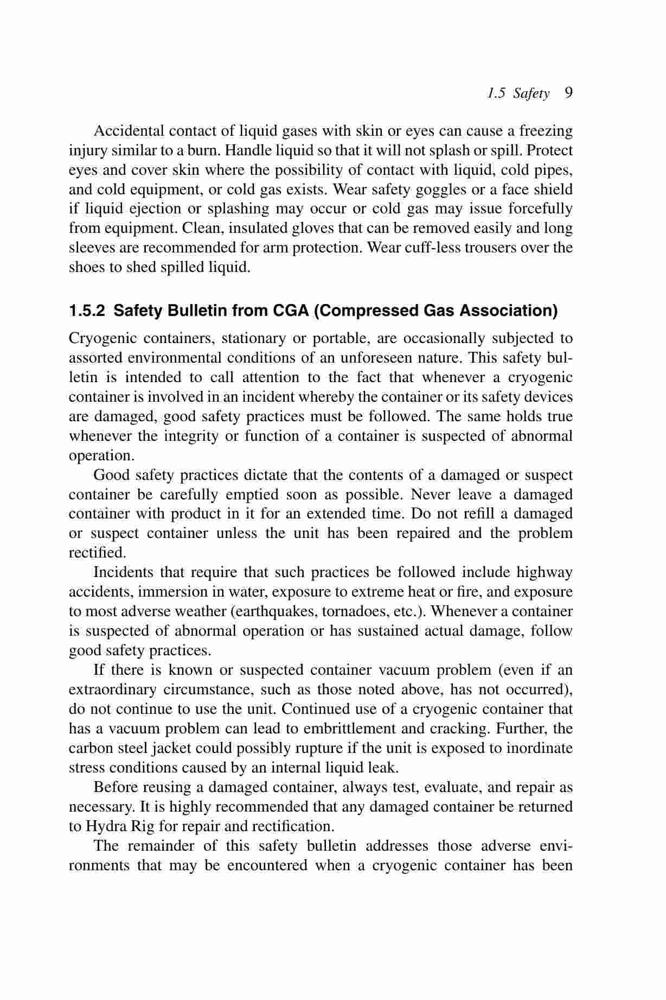 1.5 Safety 9

Accidental contact of liquid gases with skin or eyes can cause a freezing injury similar to a burn. Handle liquid so that it will not splash or spill. Protect eyes and cover skin where the possibility of contact with liquid, cold pipes, and cold equipment, or cold gas exists. Wear safety goggles or a face shield if liquid ejection or splashing may occur or cold gas may issue forcefully from equipment. Clean, insulated gloves that can be removed easily and long sleeves are recommended for arm protection. Wear cuff-less trousers over the shoes to shed spilled liquid.

1.5.2 Safety Bulletin from CGA (Compressed Gas Association)

Cryogenic containers, stationary or portable, are occasionally subjected to assorted environmental conditions of an unforeseen nature. This safety bulletin is intended to call attention to the fact that whenever a cryogenic container is involved in an incident whereby the container or its safety devices are damaged, good safety practices must be followed. The same holds true whenever the integrity or function of a container is suspected of abnormal operation.

Good safety practices dictate that the contents of a damaged or suspect container be carefully emptied soon as possible. Never leave a damaged container with product in it for an extended time. Do not refill a damaged or suspect container unless the unit has been repaired and the problem rectified.

Incidents that require that such practices be followed include highway accidents, immersion in water, exposure to extreme heat or fire, and exposure to most adverse weather (earthquakes, tornadoes, etc.). Whenever a container is suspected of abnormal operation or has sustained actual damage, follow good safety practices.

If there is known or suspected container vacuum problem (even if an extraordinary circumstance, such as those noted above, has not occurred), do not continue to use the unit. Continued use of a cryogenic container that has a vacuum problem can lead to embrittlement and cracking. Further, the carbon steel jacket could possibly rupture if the unit is exposed to inordinate stress conditions caused by an internal liquid leak.

Before reusing a damaged container, always test, evaluate, and repair as necessary. It is highly recommended that any damaged container be returned to Hydra Rig for repair and rectification.

The remainder of this safety bulletin addresses those adverse environments that may be encountered when a cryogenic container has been